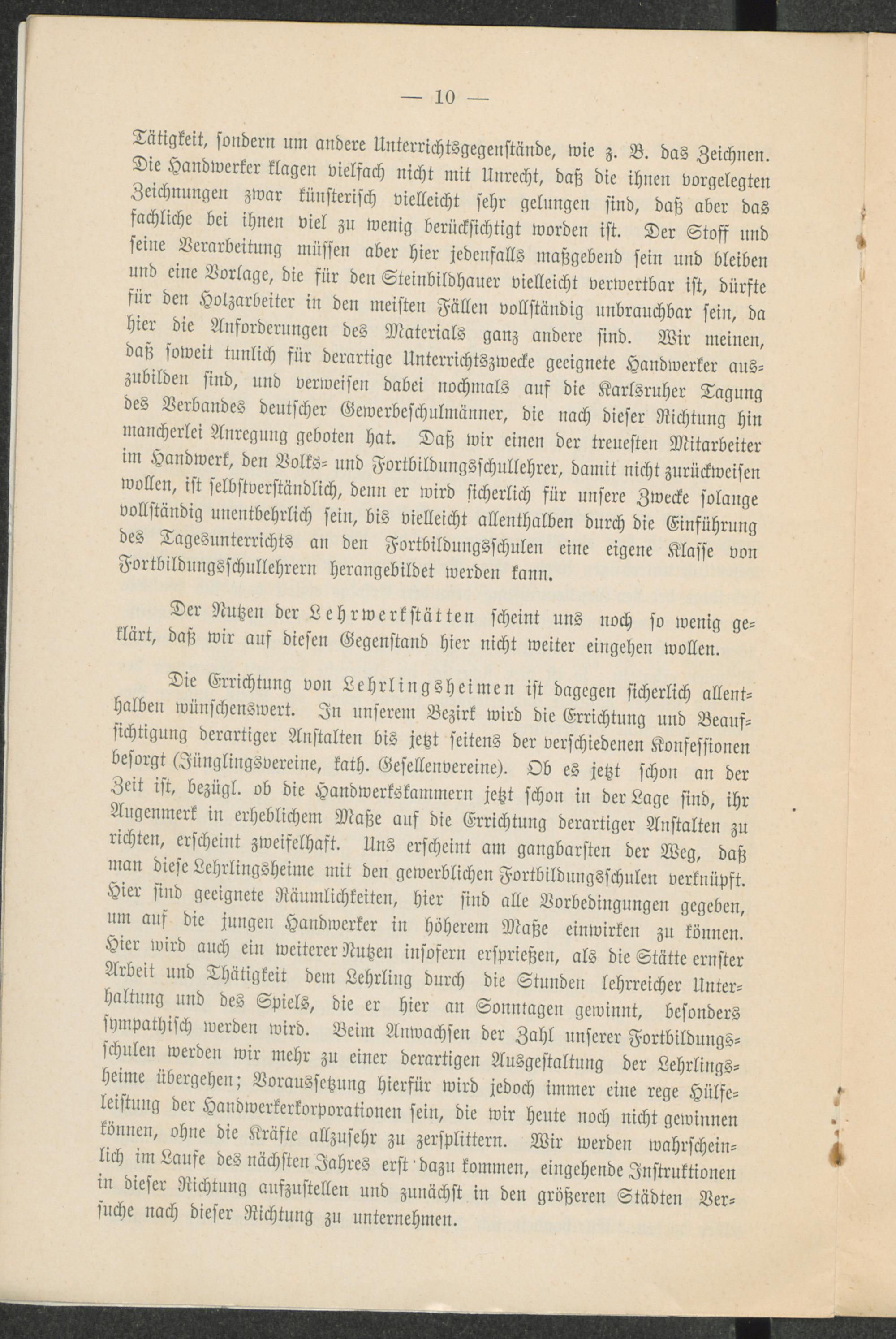 — 10 —

Tätigkeit, sondern um andere Unterrichtsgegenstände, wie z. B. das Zeichnen. Die Handwerker klagen vielfach nicht mit Unrecht, daß die ihnen vorgelegten Zeichnungen zwar künsterisch vielleicht sehr gelungen sind, daß aber das fachliche bei ihnen viel zu wenig berücksichtigt worden ist. Der Stoff und seine Verarbeitung müssen aber hier jedenfalls maßgebend sein und bleiben und eine Vorlage, die für den Steinbildhauer vielleicht verwertbar ist, dürfte für den Holzarbeiter in den meisten Fällen vollständig unbrauchbar sein, da hier die Anforderungen des Materials ganz andere sind. Wir meinen, daß soweit tunlich für derartige Unterrichtszwecke geeignete Handwerker auszubilden sind, und verweisen dabei nochmals auf die Karlsruher Tagung des Verbandes deutscher Gewerbeschulmänner, die nach dieser Richtung hin mancherlei Anregung geboten hat. Daß wir einen der treuesten Mitarbeiter im Handwerk, den Volks- und Fortbildungsschullehrer, damit nicht zurückweisen wollen, ist selbstverständlich, denn er wird sicherlich für unsere Zwecke solange vollständig unentbehrlich sein, bis vielleicht allenthalben durch die Einführung des Tagesunterrichts an den Fortbildungsschulen eine eigene Klasse von Fortbildungsschullehrern herangebildet werden kann.

Der Nutzen der Lehrwerkstätten scheint uns noch so wenig geklärt, daß wir auf diesen Gegenstand hier nicht weiter eingehen wollen.

Die Errichtung von Lehrlingsheimen ist dagegen sicherlich allenthalben wünschenswert. In unserem Bezirk wird die Errichtung und Beaufsichtigung derartiger Anstalten bis jetzt seitens der verschiedenen Konfessionen besorgt (Jünglingsvereine, kath. Gesellenvereine). Ob es jetzt schon an der Zeit ist, bezügl. ob die Handwerkskammern jetzt schon in der Lage sind, ihr Augenmerk in erheblichem Maße auf die Errichtung derartiger Anstalten zu richten, erscheint zweifelhaft. Uns erscheint am gangbarsten der Weg, daß man diese Lehrlingsheime mit den gewerblichen Fortbildungsschulen verknüpft. Hier sind geeignete Räumlichkeiten, hier sind alle Vorbedingungen gegeben, um auf die jungen Handwerker in höherem Maße einwirken zu können. Hier wird auch ein weiterer Nutzen insofern ersprießen, als die Stätte ernster Arbeit und Thätigkeit dem Lehrling durch die Stunden lehrreicher Unterhaltung und des Spiels, die er hier an Sonntagen gewinnt, besonders sympathisch werden wird. Beim Anwachsen der Zahl unserer Fortbildungsschulen werden wir mehr zu einer derartigen Ausgestaltung der Lehrlingsheime übergehen; Voraussetzung hierfür wird jedoch immer eine rege Hülfeleistung der Handwerkerkorporationen sein, die wir heute noch nicht gewinnen können, ohne die Kräfte allzusehr zu zersplittern. Wir werden wahrscheinlich im Laufe des nächsten Jahres erst dazu kommen, eingehende Instruktionen in dieser Richtung aufzustellen und zunächst in den größeren Städten Versuche nach dieser Richtung zu unternehmen.